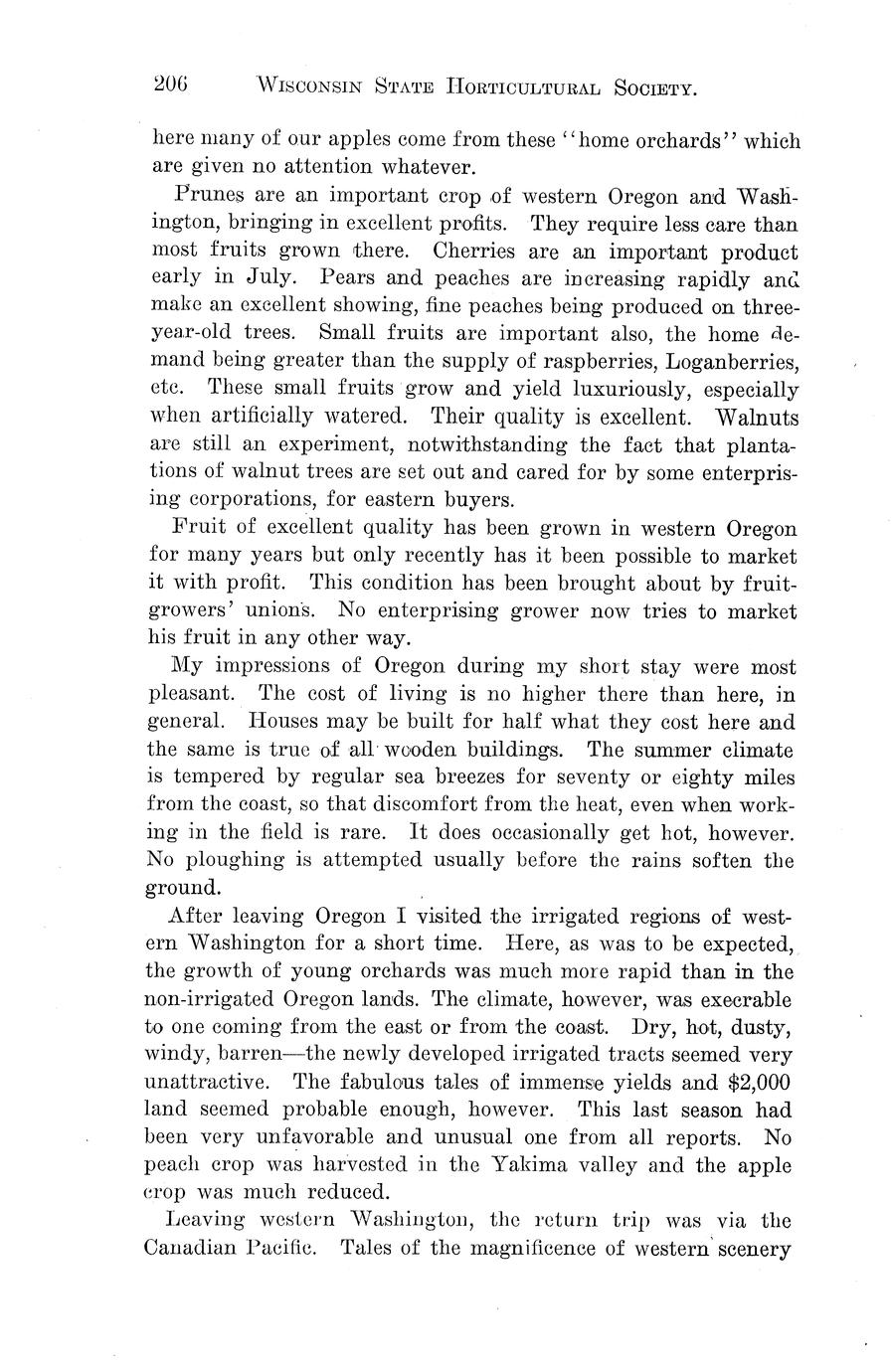 206 WISCONSIN STATE HORTICULTURAL SOCIETY.

here many of our apples come from these "home orchards" which are given no attention whatever.

Prunes are an important crop of western Oregon and Washington, bringing in excellent profits. They require less care than most fruits grown there. Cherries are an important product early in July. Pears and peaches are increasing rapidly and make an excellent showing, fine peaches being produced on three-year-old trees. Small fruits are important also, the home demand being greater than the supply of raspberries, Loganberries, etc. These small fruits grow and yield luxuriously, especially when artificially watered. Their quality is excellent. Walnuts are still an experiment, notwithstanding the fact that plantations of walnut trees are set out and cared for by some enterprising corporations, for eastern buyers.

Fruit of excellent quality has been grown in western Oregon for many years but only recently has it been possible to market it with profit. This condition has been brought about by fruit-growers' unions. No enterprising grower now tries to market his fruit in any other way.

My impressions of Oregon during my short stay were most pleasant. The cost of living is no higher there than here, in general. Houses may be built for half what they cost here and the same is true of all wooden buildings. The summer climate is tempered by regular sea breezes for seventy or eighty miles from the coast, so that discomfort from the heat, even when working in the field is rare. It does occasionally get hot, however. No ploughing is attempted usually before the rains soften the ground.

After leaving Oregon I visited the irrigated regions of western Washington for a short time. Here, as was to be expected, the growth of young orchards was much more rapid than in the non-irrigated Oregon lands. The climate, however, was execrable to one coming from the east or from the coast. Dry, hot, dusty, windy, barren—the newly developed irrigated tracts seemed very unattractive. The fabulous tales of immense yields and $2,000 land seemed probable enough, however. This last season had been very unfavorable and unusual one from all reports. No peach crop was harvested in the Yakima valley and the apple crop was much reduced.

Leaving western Washington, the return trip was via the Canadian Pacific. Tales of the magnificence of western scenery